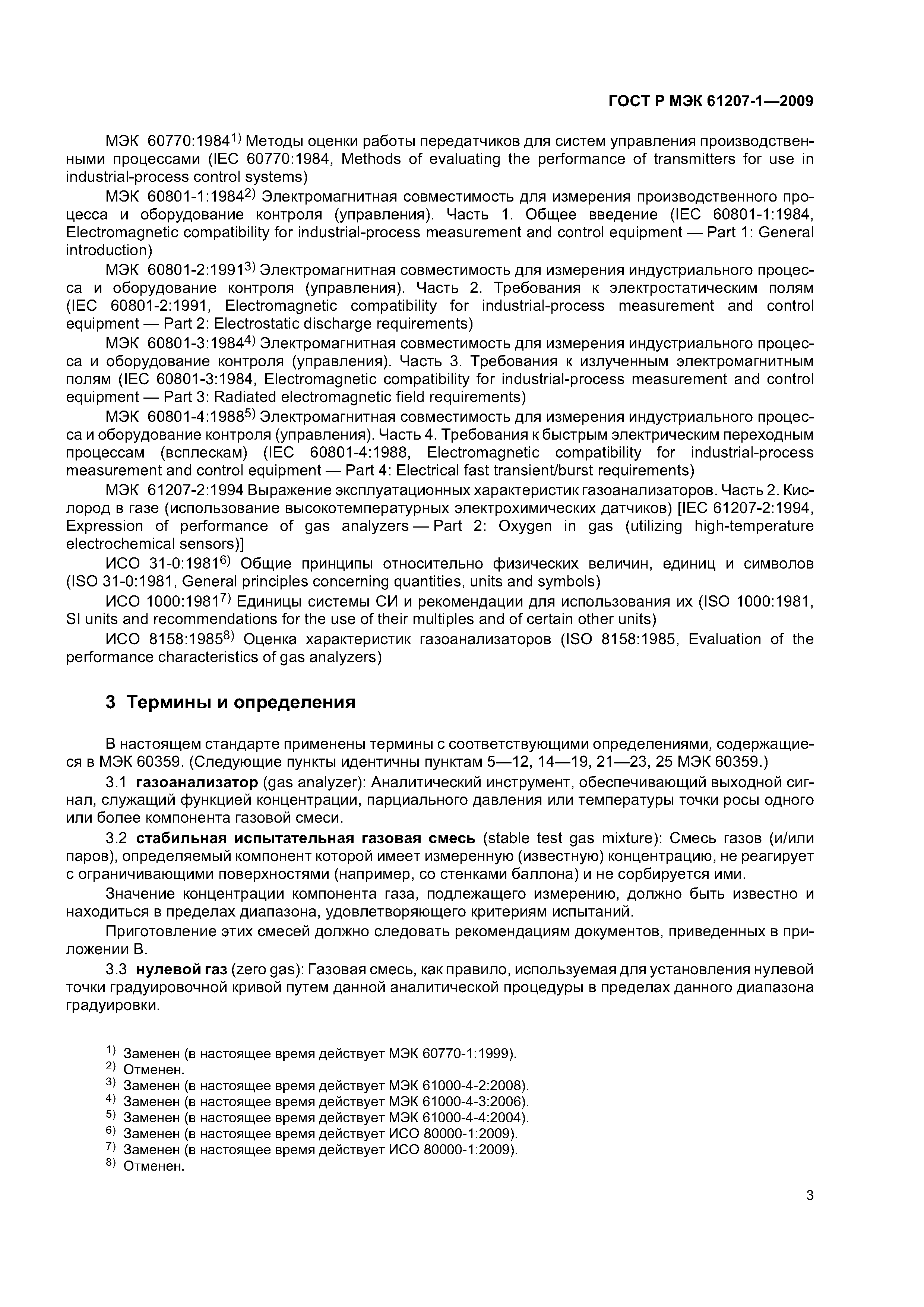 ГОСТ Р МЭК 61207-1—2009

МЭК 60770:1984$^{1)}$ Методы оценки работы передатчиков для систем управления производственными процессами (IEC 60770:1984, Methods of evaluating the performance of transmitters for use in industrial-process control systems)

МЭК 60801-1:1984$^{2)}$ Электромагнитная совместимость для измерения производственного процесса и оборудование контроля (управления). Часть 1. Общее введение (IEC 60801-1:1984, Electromagnetic compatibility for industrial-process measurement and control equipment — Part 1: General introduction)

МЭК 60801-2:1991$^{3)}$ Электромагнитная совместимость для измерения индустриального процесса и оборудование контроля (управления). Часть 2. Требования к электростатическим полям (IEC 60801-2:1991, Electromagnetic compatibility for industrial-process measurement and control equipment — Part 2: Electrostatic discharge requirements)

МЭК 60801-3:1984$^{4)}$ Электромагнитная совместимость для измерения индустриального процесса и оборудование контроля (управления). Часть 3. Требования к излученным электромагнитным полям (IEC 60801-3:1984, Electromagnetic compatibility for industrial-process measurement and control equipment — Part 3: Radiated electromagnetic field requirements)

МЭК 60801-4:1988$^{5)}$ Электромагнитная совместимость для измерения индустриального процесса и оборудование контроля (управления). Часть 4. Требования к быстрым электрическим переходным процессам (всплескам) (IEC 60801-4:1988, Electromagnetic compatibility for industrial-process measurement and control equipment — Part 4: Electrical fast transient/burst requirements)

МЭК 61207-2:1994 Выражение эксплуатационных характеристик газоанализаторов. Часть 2. Кислород в газе (использование высокотемпературных электрохимических датчиков) [IEC 61207-2:1994, Expression of performance of gas analyzers — Part 2: Oxygen in gas (utilizing high-temperature electrochemical sensors)]

ИСО 31-0:1981$^{6)}$ Общие принципы относительно физических величин, единиц и символов (ISO 31-0:1981, General principles concerning quantities, units and symbols)

ИСО 1000:1981$^{7)}$ Единицы системы СИ и рекомендации для использования их (ISO 1000:1981, SI units and recommendations for the use of their multiples and of certain other units)

ИСО 8158:1985$^{8)}$ Оценка характеристик газоанализаторов (ISO 8158:1985, Evaluation of the performance characteristics of gas analyzers)

3 Термины и определения

В настоящем стандарте применены термины с соответствующими определениями, содержащиеся в МЭК 60359. (Следующие пункты идентичны пунктам 5—12, 14—19, 21—23, 25 МЭК 60359.)

3.1 газоанализатор (gas analyzer): Аналитический инструмент, обеспечивающий выходной сигнал, служащий функцией концентрации, парциального давления или температуры точки росы одного или более компонента газовой смеси.

3.2 стабильная испытательная газовая смесь (stable test gas mixture): Смесь газов (и/или паров), определяемый компонент которой имеет измеренную (известную) концентрацию, не реагирует с ограничивающими поверхностями (например, со стенками баллона) и не сорбируется ими.

Значение концентрации компонента газа, подлежащего измерению, должно быть известно и находиться в пределах диапазона, удовлетворяющего критериям испытаний.

Приготовление этих смесей должно следовать рекомендациям документов, приведенных в приложении В.

3.3 нулевой газ (zero gas): Газовая смесь, как правило, используемая для установления нулевой точки градуировочной кривой путем данной аналитической процедуры в пределах данного диапазона градуировки.

$^{1)}$ Заменен (в настоящее время действует МЭК 60770-1:1999).
$^{2)}$ Отменен.
$^{3)}$ Заменен (в настоящее время действует МЭК 61000-4-2:2008).
$^{4)}$ Заменен (в настоящее время действует МЭК 61000-4-3:2006).
$^{5)}$ Заменен (в настоящее время действует МЭК 61000-4-4:2004).
$^{6)}$ Заменен (в настоящее время действует ИСО 80000-1:2009).
$^{7)}$ Заменен (в настоящее время действует ИСО 80000-1:2009).
$^{8)}$ Отменен.

3